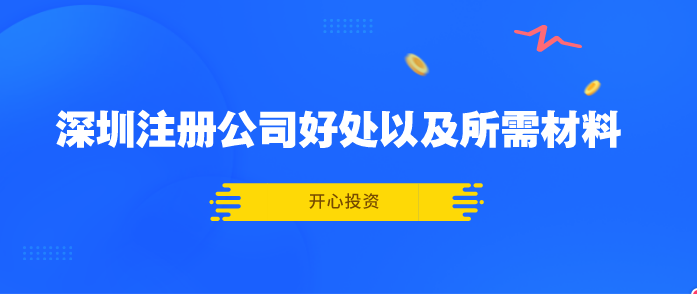 深圳注册公司好处以及所需材料

开心投资